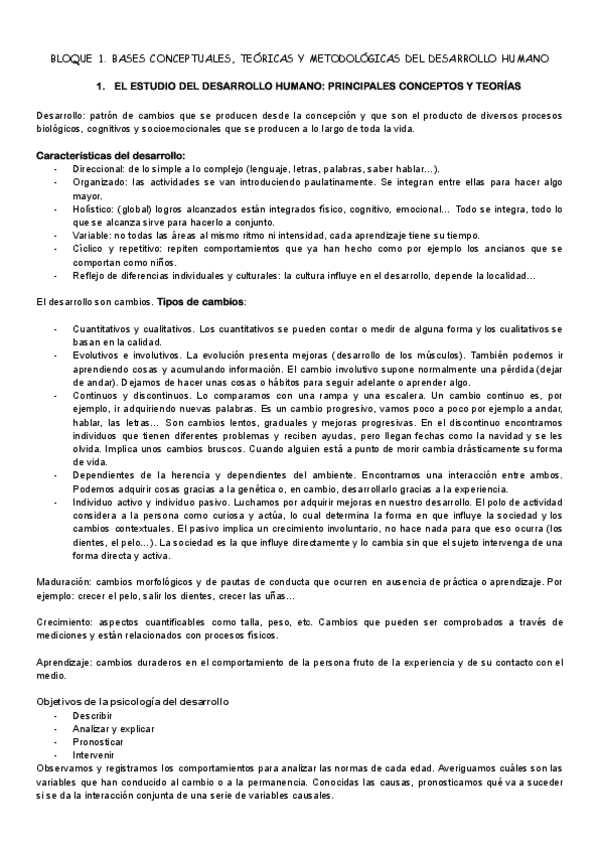 BLOQUE 1. BASES CONCEPTUALES, TEÓRICAS Y METODOLÓGICAS DEL DESARROLLO HUMANO

1. EL ESTUDIO DEL DESARROLLO HUMANO: PRINCIPALES CONCEPTOS Y TEORÍAS

Desarrollo: patrón de cambios que se producen desde la concepción y que son el producto de diversos procesos biológicos, cognitivos y socioemocionales que se producen a lo largo de toda la vida.

Características del desarrollo:
- Direccional: de lo simple a lo complejo (lenguaje, letras, palabras, saber hablar…).
- Organizado: las actividades se van introduciendo paulatinamente. Se integran entre ellas para hacer algo mayor.
- Holístico: (global) logros alcanzados están integrados físico, cognitivo, emocional… Todo se integra, todo lo que se alcanza sirve para hacerlo a conjunto.
- Variable: no todas las áreas al mismo ritmo ni intensidad, cada aprendizaje tiene su tiempo.
- Cíclico y repetitivo: repiten comportamientos que ya han hecho como por ejemplo los ancianos que se comportan como niños.
- Reflejo de diferencias individuales y culturales: la cultura influye en el desarrollo, depende la localidad…

El desarrollo son cambios. Tipos de cambios:

- Cuantitativos y cualitativos. Los cuantitativos se pueden contar o medir de alguna forma y los cualitativos se basan en la calidad.
- Evolutivos e involutivos. La evolución presenta mejoras (desarrollo de los músculos). También podemos ir aprendiendo cosas y acumulando información. El cambio involutivo supone normalmente una pérdida (dejar de andar). Dejamos de hacer unas cosas o hábitos para seguir adelante o aprender algo.
- Continuos y discontinuos. Lo comparamos con una rampa y una escalera. Un cambio continuo es, por ejemplo, ir adquiriendo nuevas palabras. Es un cambio progresivo, vamos poco a poco por ejemplo a andar, hablar, las letras… Son cambios lentos, graduales y mejoras progresivas. En el discontinuo encontramos individuos que tienen diferentes problemas y reciben ayudas, pero llegan fechas como la navidad y se les olvida. Implica unos cambios bruscos. Cuando alguien está a punto de morir cambia drásticamente su forma de vida.
- Dependientes de la herencia y dependientes del ambiente. Encontramos una interacción entre ambos. Podemos adquirir cosas gracias a la genética o, en cambio, desarrollarlo gracias a la experiencia.
- Individuo activo y individuo pasivo. Luchamos por adquirir mejoras en nuestro desarrollo. El polo de actividad considera a la persona como curiosa y actúa, lo cual determina la forma en que influye la sociedad y los cambios contextuales. El pasivo implica un crecimiento involuntario, no hace nada para que eso ocurra (los dientes, el pelo…). La sociedad es la que influye directamente y lo cambia sin que el sujeto intervenga de una forma directa y activa.

Maduración: cambios morfológicos y de pautas de conducta que ocurren en ausencia de práctica o aprendizaje. Por ejemplo: crecer el pelo, salir los dientes, crecer las uñas…

Crecimiento: aspectos cuantificables como talla, peso, etc. Cambios que pueden ser comprobados a través de mediciones y están relacionados con procesos físicos.

Aprendizaje: cambios duraderos en el comportamiento de la persona fruto de la experiencia y de su contacto con el medio.

Objetivos de la psicología del desarrollo
- Describir
- Analizar y explicar
- Pronosticar
- Intervenir
Observamos y registramos los comportamientos para analizar las normas de cada edad. Averiguamos cuáles son las variables que han conducido al cambio o a la permanencia. Conocidas las causas, pronosticamos qué va a suceder si se da la interacción conjunta de una serie de variables causales.